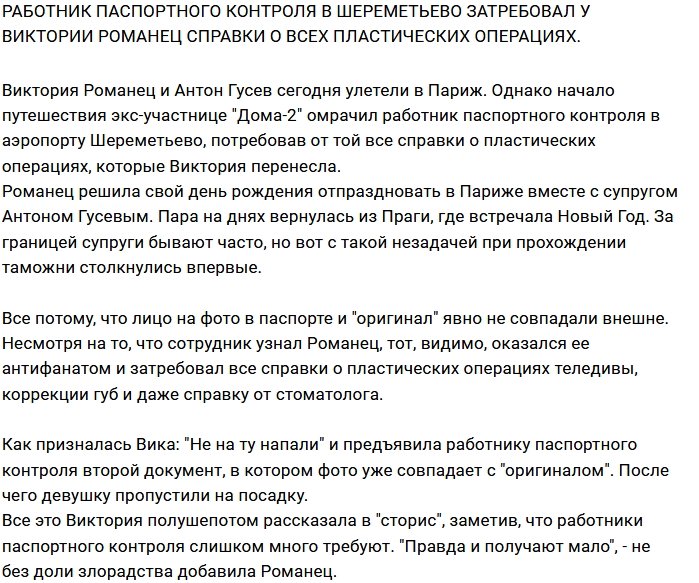 РАБОТНИК ПАСПОРТНОГО КОНТРОЛЯ В ШЕРЕМЕТЬЕВО ЗАТРЕБОВАЛ У ВИКТОРИИ РОМАНЕЦ СПРАВКИ О ВСЕХ ПЛАСТИЧЕСКИХ ОПЕРАЦИЯХ.

Виктория Романец и Антон Гусев сегодня улетели в Париж. Однако начало путешествия экс-участнице "Дома-2" омрачил работник паспортного контроля в аэропорту Шереметьево, потребовав от той все справки о пластических операциях, которые Виктория перенесла.
Романец решила свой день рождения отпраздновать в Париже вместе с супругом Антоном Гусевым. Пара на днях вернулась из Праги, где встречала Новый Год. За границей супруги бывают часто, но вот с такой незадачей при прохождении таможни столкнулись впервые.

Все потому, что лицо на фото в паспорте и "оригинал" явно не совпадали внешне. Несмотря на то, что сотрудник узнал Романец, тот, видимо, оказался ее антифанатом и затребовал все справки о пластических операциях теледивы, коррекции губ и даже справку от стоматолога.

Как призналась Вика: "Не на ту напали" и предъявила работнику паспортного контроля второй документ, в котором фото уже совпадает с "оригиналом". После чего девушку пропустили на посадку.
Все это Виктория полушепотом рассказала в "сторис", заметив, что работники паспортного контроля слишком много требуют. "Правда и получают мало", - не без доли злорадства добавила Романец.